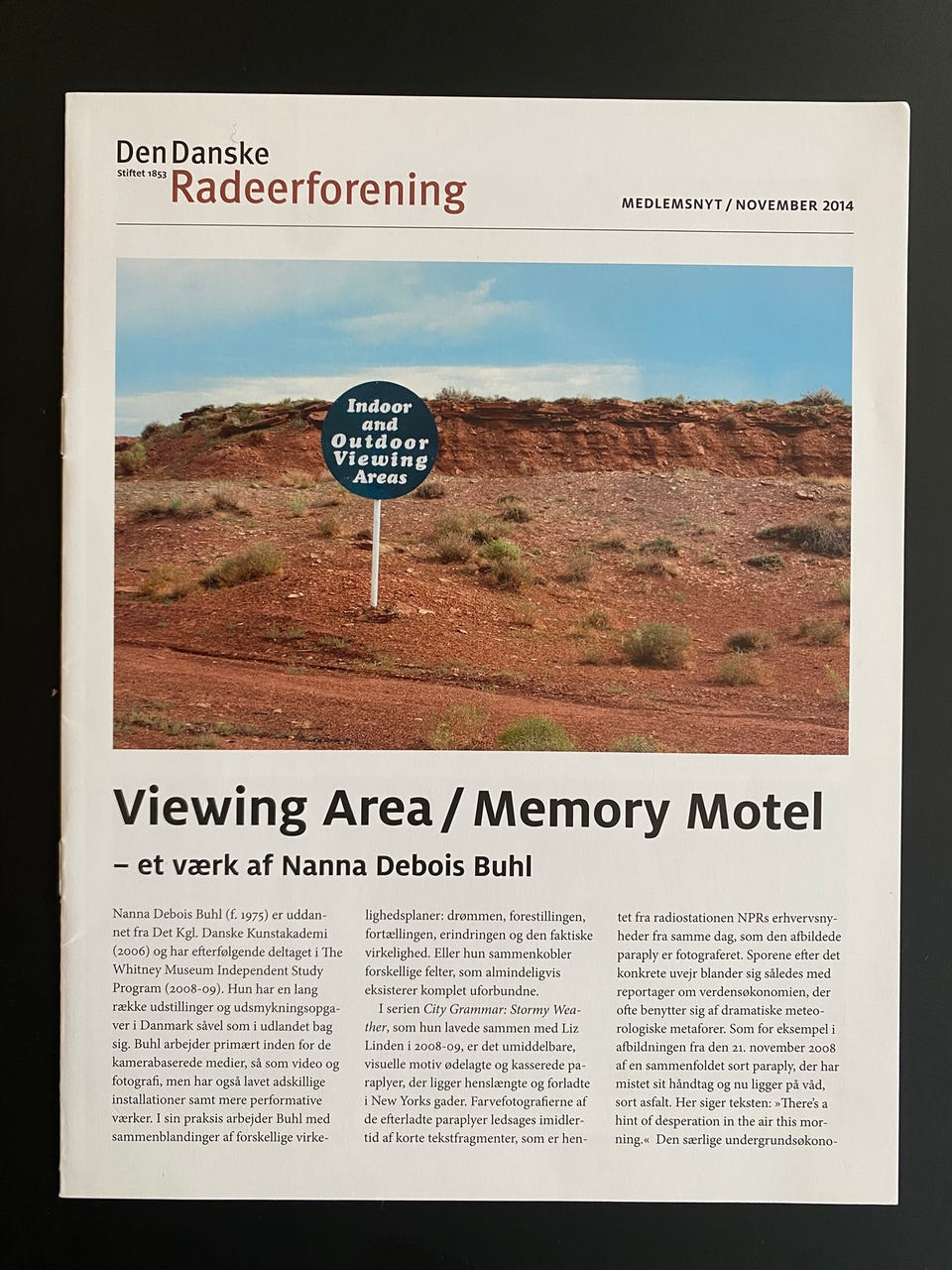 Den Danske
Stiftet 1853
Radeerforening

MEDLEMSNYT / NOVEMBER 2014

Indoor and Outdoor Viewing Areas

Viewing Area / Memory Motel

– et værk af Nanna Debois Buhl

Nanna Debois Buhl (f. 1975) er uddannet fra Det Kgl. Danske Kunstakademi (2006) og har efterfølgende deltaget i The Whitney Museum Independent Study Program (2008-09). Hun har en lang række udstillinger og udsmykningsopgaver i Danmark såvel som i udlandet bag sig. Buhl arbejder primært inden for de kamerabaserede medier, så som video og fotografi, men har også lavet adskillige installationer samt mere performative værker. I sin praksis arbejder Buhl med sammenblandinger af forskellige virkelighedsplaner: drømmen, forestillingen, fortællingen, erindringen og den faktiske virkelighed. Eller hun sammenkobler forskellige felter, som almindeligvis eksisterer komplet uforbundne.

I serien City Grammar: Stormy Weather, som hun lavede sammen med Liz Linden i 2008-09, er det umiddelbare, visuelle motiv ødelagte og kasserede paraplyer, der ligger henslængte og forladte i New Yorks gader. Farvefotografierne af de efterladte paraplyer ledsages imidlertid af korte tekstfragmenter, som er hentet fra radiostationen NPRs erhvervsnyheder fra samme dag, som den afbildede paraply er fotograferet. Sporene efter det konkrete uvejr blander sig således med reportager om verdensøkonomien, der ofte benytter sig af dramatiske meteorologiske metaforer. Som for eksempel i afbildningen fra den 21. november 2008 af en sammenfoldet sort paraply, der har mistet sit håndtag og nu ligger på våd, sort asfalt. Her siger teksten: »There's a hint of desperation in the air this morning.« Den særlige undergrundsøkono-